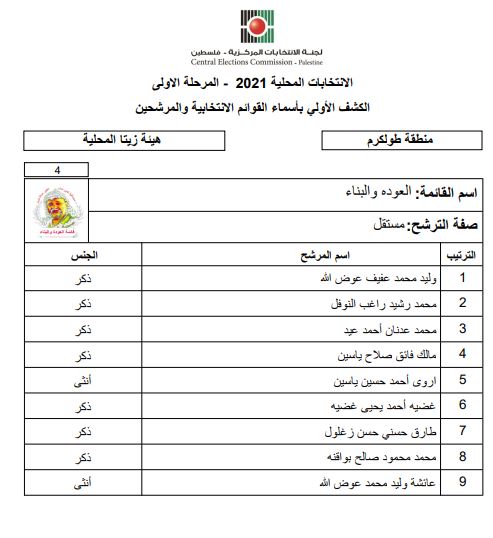 لجنة الانتخابات المركزية - فلسطين
Central Elections Commission - Palestine

الانتخابات المحلية 2021 - المرحلة الاولى

الكشف الأولي بأسماء القوائم الانتخابية والمرشحين

منطقة طولكرم

هيئة زيتا المحلية

4

اسم القائمة: العوده والبناء

صفة الترشح: مستقل

قائمة العودة والبناء

| الترتيب | اسم المرشح | الجنس |
|---|---|---|
| 1 | وليد محمد عفيف عوض الله | ذكر |
| 2 | محمد رشيد راغب النوفل | ذكر |
| 3 | محمد عدنان أحمد عيد | ذكر |
| 4 | مالك فائق صلاح ياسين | ذكر |
| 5 | اروى أحمد حسين ياسين | أنثى |
| 6 | غضيه أحمد يحيى غضيه | ذكر |
| 7 | طارق حسني حسن زغلول | ذكر |
| 8 | محمد محمود صالح بواقنه | ذكر |
| 9 | عائشة وليد محمد عوض الله | أنثى |